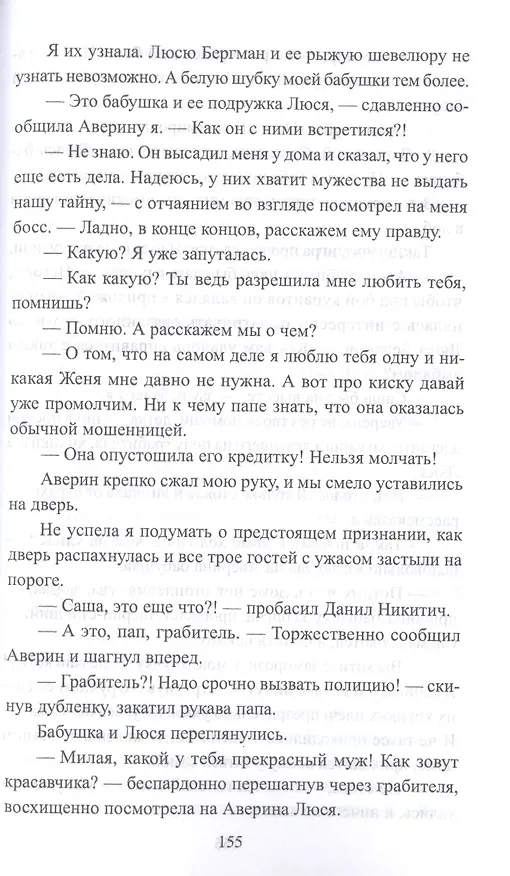 Я их узнала. Люсю Бергман и ее рыжую шевелюру не узнать невозможно. А белую шубку моей бабушки тем более.

— Это бабушка и ее подружка Люся, — сдавленно сообщила Аверину я. — Как он с ними встретился?!

— Не знаю. Он высадил меня у дома и сказал, что у него еще есть дела. Надеюсь, у них хватит мужества не выдать нашу тайну, — с отчаянием во взгляде посмотрел на меня босс. — Ладно, в конце концов, расскажем ему правду.

— Какую? Я уже запуталась.

— Как какую? Ты ведь разрешила мне любить тебя, помнишь?

— Помню. А расскажем мы о чем?

— О том, что на самом деле я люблю тебя одну и никакая Женя мне давно не нужна. А вот про киску давай уже промолчим. Ни к чему папе знать, что она оказалась обычной мошенницей.

— Она опустошила его кредитку! Нельзя молчать!

Аверин крепко сжал мою руку, и мы смело уставились на дверь.

Не успела я подумать о предстоящем признании, как дверь распахнулась и все трое гостей с ужасом застыли на пороге.

— Саша, это еще что?! — пробасил Данил Никитич.

— А это, пап, грабитель. — Торжественно сообщил Аверин и шагнул вперед.

— Грабитель?! Надо срочно вызвать полицию! — скинув дубленку, закатил рукава папа.

Бабушка и Люся переглянулись.

— Милая, какой у тебя прекрасный муж! Как зовут красавчика? — беспардонно перешагнув через грабителя, восхищенно посмотрела на Аверина Люся.

155